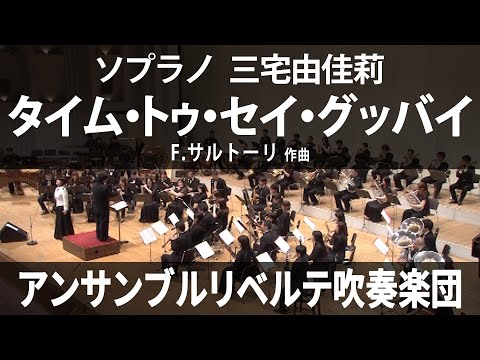 ソプラノ　三宅由佳莉
タイム・トゥ・セイ・グッバイ
F.サルトーリ 作曲
アンサンブルリベルテ吹奏楽団